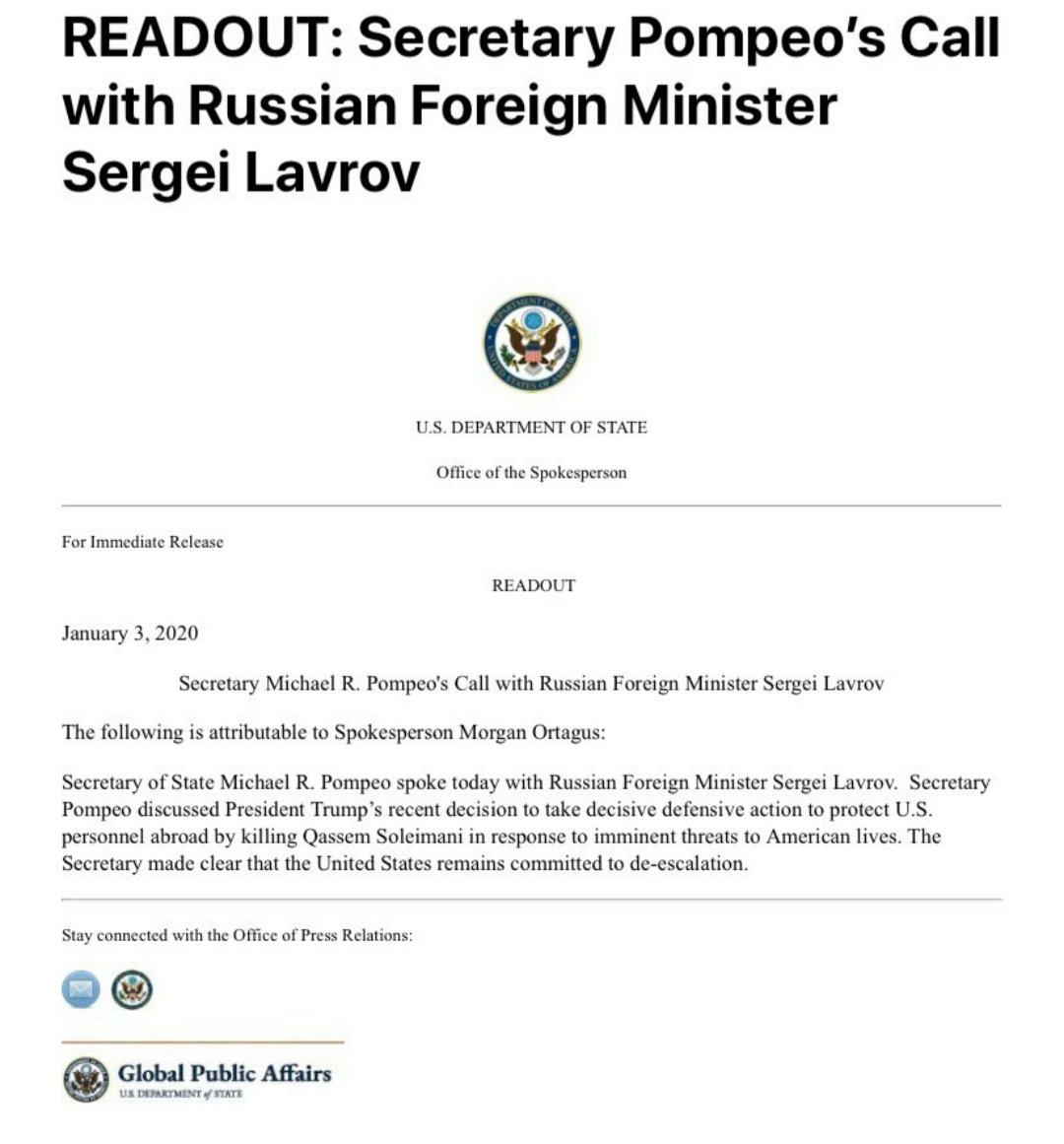 READOUT: Secretary Pompeo's Call with Russian Foreign Minister Sergei Lavrov

DEPARTMENT OF STATE
UNITED STATES OF AMERICA

U.S. DEPARTMENT OF STATE

Office of the Spokesperson

For Immediate Release

READOUT

January 3, 2020

Secretary Michael R. Pompeo's Call with Russian Foreign Minister Sergei Lavrov

The following is attributable to Spokesperson Morgan Ortagus:

Secretary of State Michael R. Pompeo spoke today with Russian Foreign Minister Sergei Lavrov. Secretary Pompeo discussed President Trump's recent decision to take decisive defensive action to protect U.S. personnel abroad by killing Qassem Soleimani in response to imminent threats to American lives. The Secretary made clear that the United States remains committed to de-escalation.

Stay connected with the Office of Press Relations:

Global Public Affairs
U.S. DEPARTMENT of STATE